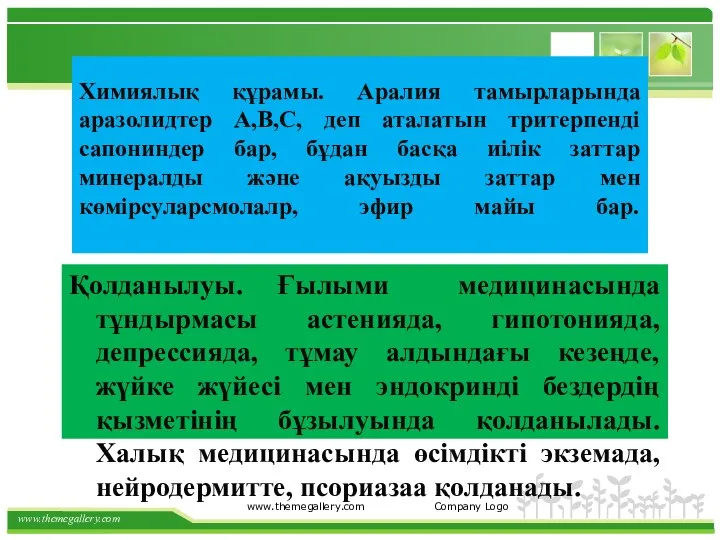 Химиялық құрамы. Аралия тамырларында аразолидтер А,В,С, деп аталатын тритерпенді сапониндер бар, бұдан басқа иілік заттар минералды және ақуызды заттар мен көмірсуларсмолалр, эфир майы бар.

Қолданылуы. Ғылыми медицинасында тұндырмасы астенияда, гипотонияда, депрессияда, тұмау алдындағы кезеңде, жүйке жүйесі мен эндокринді бездердің қызметінің бұзылуында қолданылады. Халық медицинасында өсімдікті экземада, нейродермитте, псориазаа қолданады.

www.themegallery.com Company Logo

www.themegallery.com